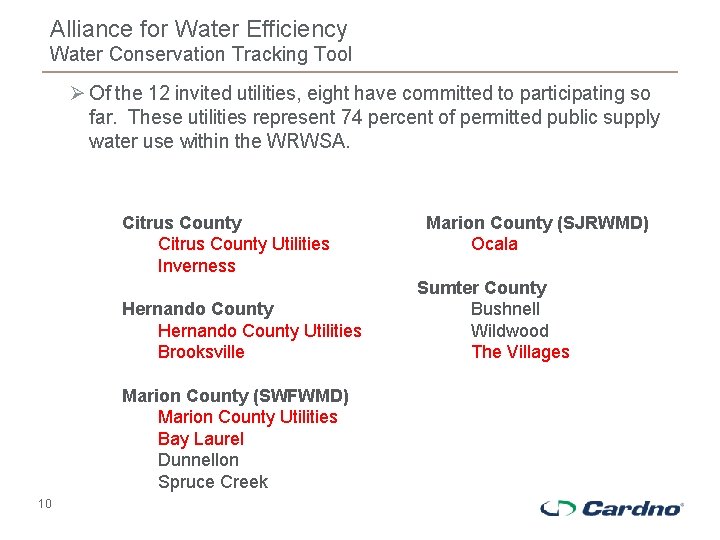 Alliance for Water Efficiency
Water Conservation Tracking Tool

➢ Of the 12 invited utilities, eight have committed to participating so far. These utilities represent 74 percent of permitted public supply water use within the WRWSA.

Citrus County
Citrus County Utilities
Inverness

Hernando County
Hernando County Utilities
Brooksville

Marion County (SWFWMD)
Marion County Utilities
Bay Laurel
Dunnellon
Spruce Creek

Marion County (SJRWMD)
Ocala

Sumter County
Bushnell
Wildwood
The Villages

10

Cardno